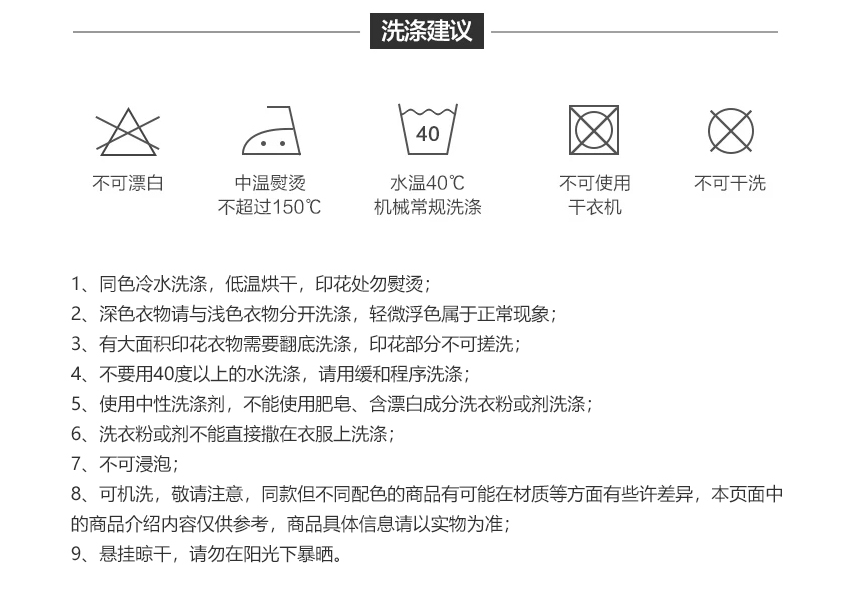 洗涤建议

不可漂白

中温熨烫
不超过150℃

40

水温40℃
机械常规洗涤

不可使用
干衣机

不可干洗

1、同色冷水洗涤，低温烘干，印花处勿熨烫；
2、深色衣物请与浅色衣物分开洗涤，轻微浮色属于正常现象；
3、有大面积印花衣物需要翻底洗涤，印花部分不可搓洗；
4、不要用40度以上的水洗涤，请用缓和程序洗涤；
5、使用中性洗涤剂，不能使用肥皂、含漂白成分洗衣粉或剂洗涤；
6、洗衣粉或剂不能直接撒在衣服上洗涤；
7、不可浸泡；
8、可机洗，敬请注意，同款但不同配色的商品有可能在材质等方面有些许差异，本页面中的商品介绍内容仅供参考，商品具体信息请以实物为准；
9、悬挂晾干，请勿在阳光下暴晒。